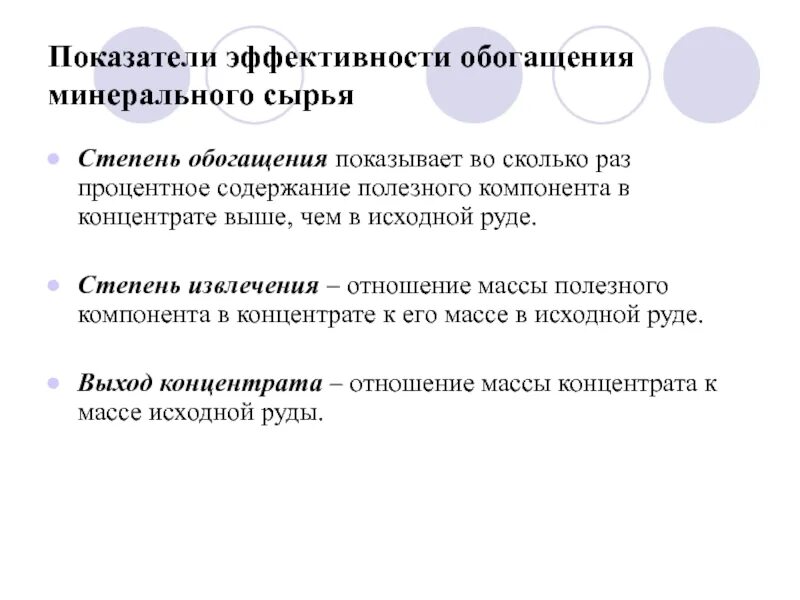 Показатели эффективности обогащения минерального сырья

Степень обогащения показывает во сколько раз процентное содержание полезного компонента в концентрате выше, чем в исходной руде.

Степень извлечения – отношение массы полезного компонента в концентрате к его массе в исходной руде.

Выход концентрата – отношение массы концентрата к массе исходной руды.